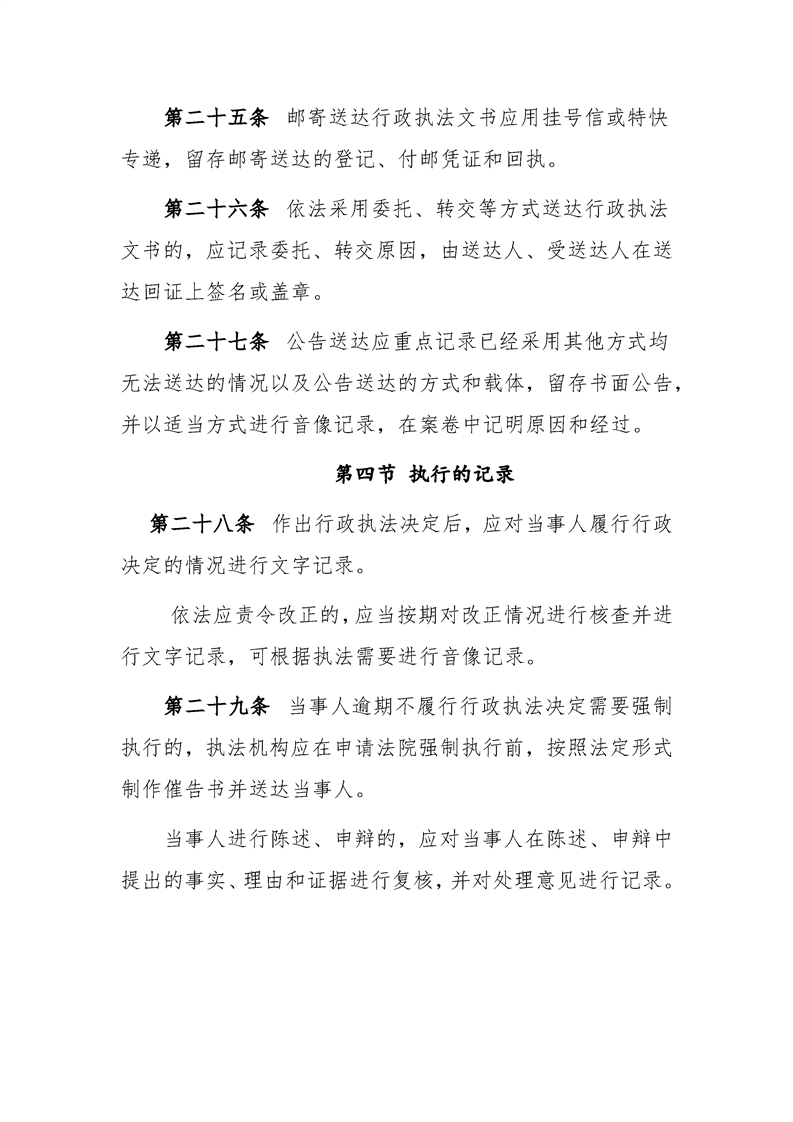 第二十五条 邮寄送达行政执法文书应用挂号信或特快专递，留存邮寄送达的登记、付邮凭证和回执。

第二十六条 依法采用委托、转交等方式送达行政执法文书的，应记录委托、转交原因，由送达人、受送达人在送达回证上签名或盖章。

第二十七条 公告送达应重点记录已经采用其他方式均无法送达的情况以及公告送达的方式和载体，留存书面公告，并以适当方式进行音像记录，在案卷中记明原因和经过。

第四节 执行的记录

第二十八条 作出行政执法决定后，应对当事人履行行政决定的情况进行文字记录。

依法应责令改正的，应当按期对改正情况进行核查并进行文字记录，可根据执法需要进行音像记录。

第二十九条 当事人逾期不履行行政执法决定需要强制执行的，执法机构应在申请法院强制执行前，按照法定形式制作催告书并送达当事人。

当事人进行陈述、申辩的，应对当事人在陈述、申辩中提出的事实、理由和证据进行复核，并对处理意见进行记录。